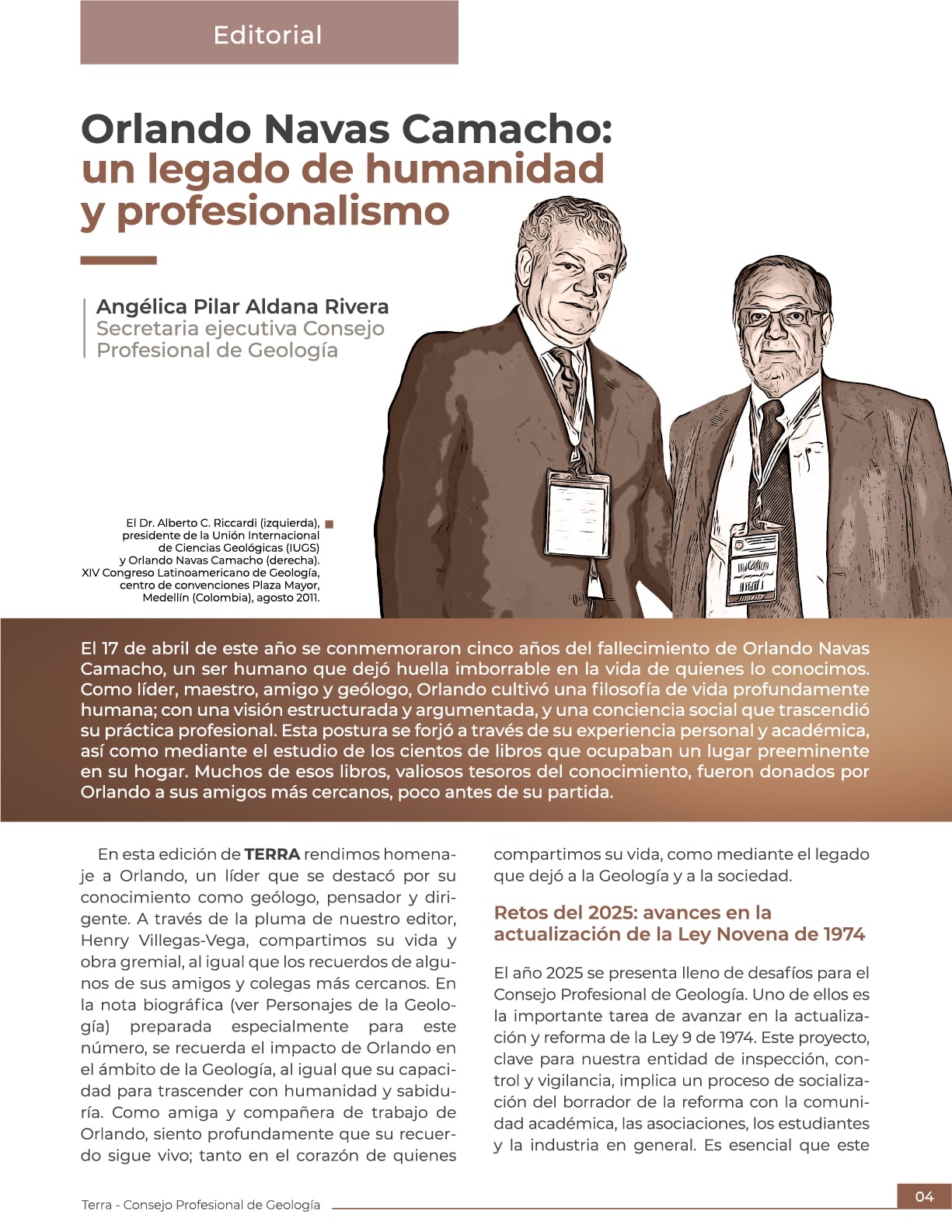 Editorial

Orlando Navas Camacho: un legado de humanidad y profesionalismo

Angélica Pilar Aldana Rivera
Secretaria ejecutiva Consejo Profesional de Geología

El Dr. Alberto C. Riccardi (izquierda), presidente de la Unión Internacional de Ciencias Geológicas (IUGS) y Orlando Navas Camacho (derecha). XIV Congreso Latinoamericano de Geología, centro de convenciones Plaza Mayor, Medellín (Colombia), agosto 2011.

El 17 de abril de este año se conmemoraron cinco años del fallecimiento de Orlando Navas Camacho, un ser humano que dejó huella imborrable en la vida de quienes lo conocimos. Como líder, maestro, amigo y geólogo, Orlando cultivó una filosofía de vida profundamente humana; con una visión estructurada y argumentada, y una conciencia social que trascendió su práctica profesional. Esta postura se forjó a través de su experiencia personal y académica, así como mediante el estudio de los cientos de libros que ocupaban un lugar preeminente en su hogar. Muchos de esos libros, valiosos tesoros del conocimiento, fueron donados por Orlando a sus amigos más cercanos, poco antes de su partida.

En esta edición de TERRA rendimos homenaje a Orlando, un líder que se destacó por su conocimiento como geólogo, pensador y dirigente. A través de la pluma de nuestro editor, Henry Villegas-Vega, compartimos su vida y obra gremial, al igual que los recuerdos de algunos de sus amigos y colegas más cercanos. En la nota biográfica (ver Personajes de la Geología) preparada especialmente para este número, se recuerda el impacto de Orlando en el ámbito de la Geología, al igual que su capacidad para trascender con humanidad y sabiduría. Como amiga y compañera de trabajo de Orlando, siento profundamente que su recuerdo sigue vivo; tanto en el corazón de quienes compartimos su vida, como mediante el legado que dejó a la Geología y a la sociedad.

Retos del 2025: avances en la actualización de la Ley Novena de 1974

El año 2025 se presenta lleno de desafíos para el Consejo Profesional de Geología. Uno de ellos es la importante tarea de avanzar en la actualización y reforma de la Ley 9 de 1974. Este proyecto, clave para nuestra entidad de inspección, control y vigilancia, implica un proceso de socialización del borrador de la reforma con la comunidad académica, las asociaciones, los estudiantes y la industria en general. Es esencial que este

Terra - Consejo Profesional de Geología
04